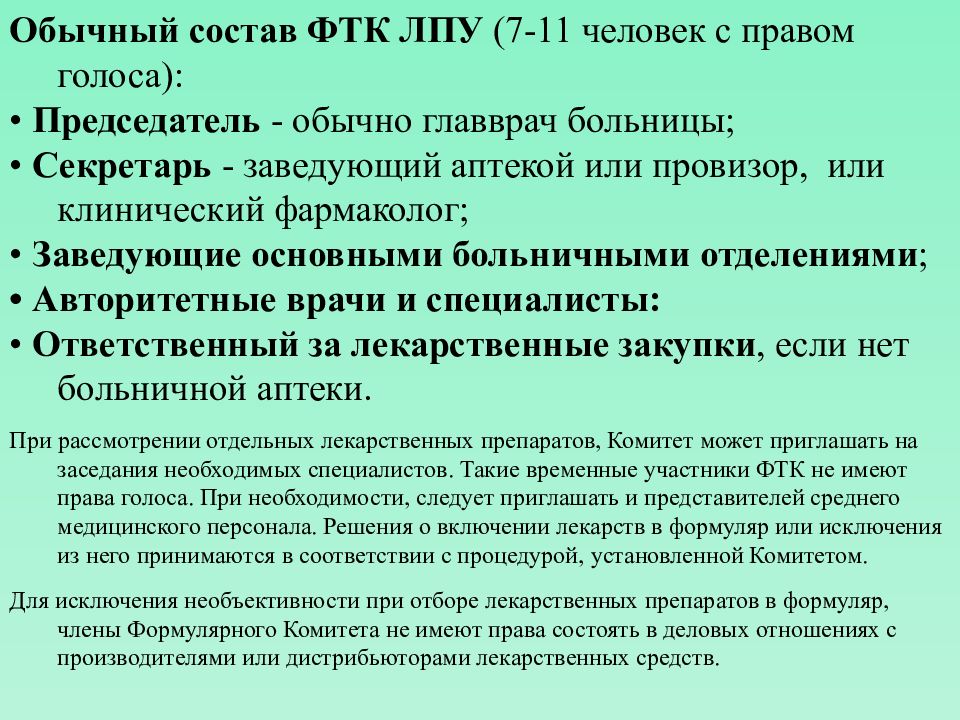 Обычный состав ФТК ЛПУ (7-11 человек с правом голоса):
• Председатель - обычно главврач больницы;
• Секретарь - заведующий аптекой или провизор, или клинический фармаколог;
• Заведующие основными больничными отделениями;
• Авторитетные врачи и специалисты:
• Ответственный за лекарственные закупки, если нет больничной аптеки.

При рассмотрении отдельных лекарственных препаратов, Комитет может приглашать на заседания необходимых специалистов. Такие временные участники ФТК не имеют права голоса. При необходимости, следует приглашать и представителей среднего медицинского персонала. Решения о включении лекарств в формуляр или исключения из него принимаются в соответствии с процедурой, установленной Комитетом.

Для исключения необъективности при отборе лекарственных препаратов в формуляр, члены Формулярного Комитета не имеют права состоять в деловых отношениях с производителями или дистрибьюторами лекарственных средств.